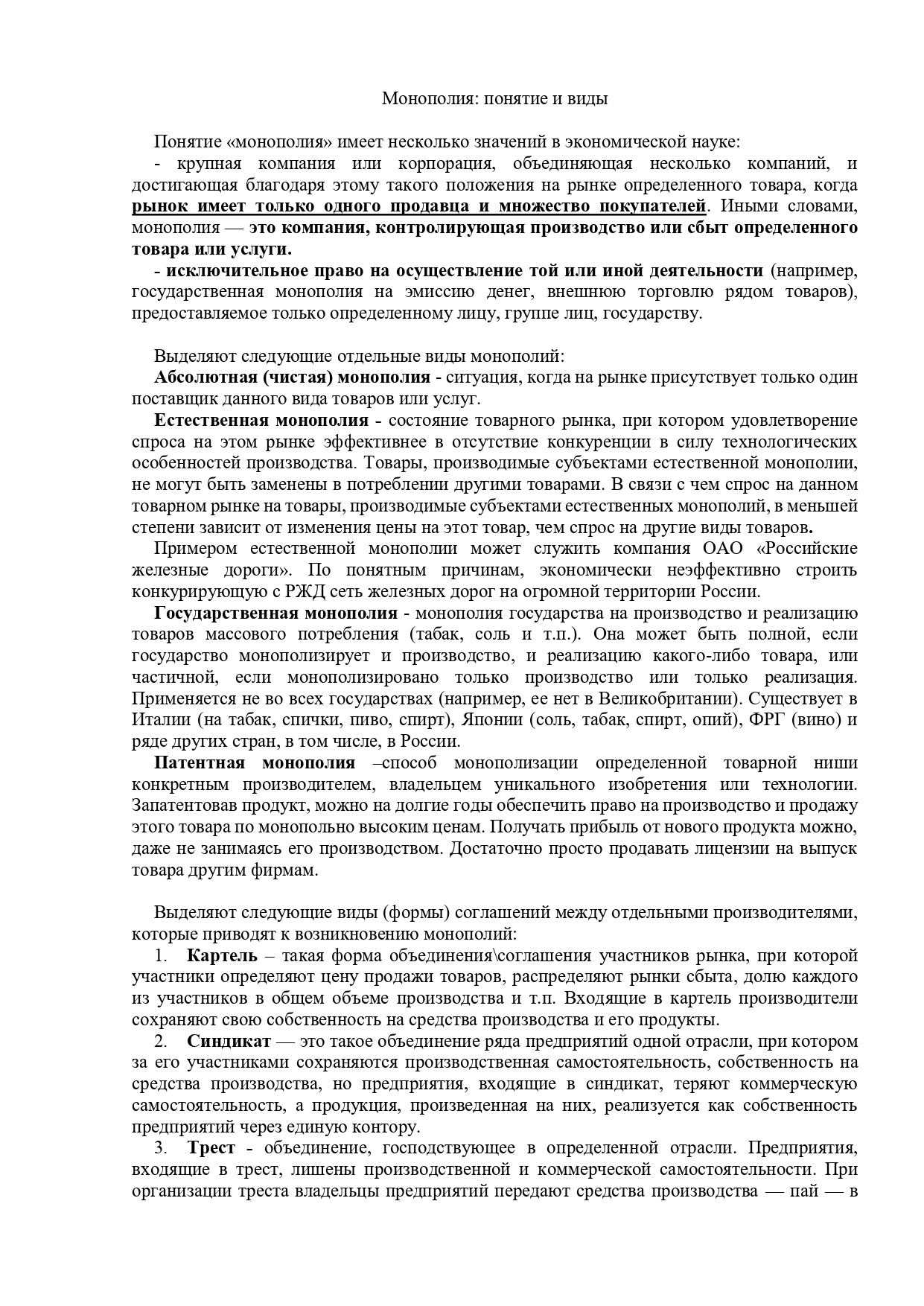 Монополия: понятие и виды

Понятие «монополия» имеет несколько значений в экономической науке:
- крупная компания или корпорация, объединяющая несколько компаний, и достигающая благодаря этому такого положения на рынке определенного товара, когда рынок имеет только одного продавца и множество покупателей. Иными словами, монополия — это компания, контролирующая производство или сбыт определенного товара или услуги.
- исключительное право на осуществление той или иной деятельности (например, государственная монополия на эмиссию денег, внешнюю торговлю рядом товаров), предоставляемое только определенному лицу, группе лиц, государству.

Выделяют следующие отдельные виды монополий:
Абсолютная (чистая) монополия - ситуация, когда на рынке присутствует только один поставщик данного вида товаров или услуг.
Естественная монополия - состояние товарного рынка, при котором удовлетворение спроса на этом рынке эффективнее в отсутствие конкуренции в силу технологических особенностей производства. Товары, производимые субъектами естественной монополии, не могут быть заменены в потреблении другими товарами. В связи с чем спрос на данном товарном рынке на товары, производимые субъектами естественных монополий, в меньшей степени зависит от изменения цены на этот товар, чем спрос на другие виды товаров.
Примером естественной монополии может служить компания ОАО «Российские железные дороги». По понятным причинам, экономически неэффективно строить конкурирующую с РЖД сеть железных дорог на огромной территории России.
Государственная монополия - монополия государства на производство и реализацию товаров массового потребления (табак, соль и т.п.). Она может быть полной, если государство монополизирует и производство, и реализацию какого-либо товара, или частичной, если монополизировано только производство или только реализация. Применяется не во всех государствах (например, ее нет в Великобритании). Существует в Италии (на табак, спички, пиво, спирт), Японии (соль, табак, спирт, опий), ФРГ (вино) и ряде других стран, в том числе, в России.
Патентная монополия –способ монополизации определенной товарной ниши конкретным производителем, владельцем уникального изобретения или технологии. Запатентовав продукт, можно на долгие годы обеспечить право на производство и продажу этого товара по монопольно высоким ценам. Получать прибыль от нового продукта можно, даже не занимаясь его производством. Достаточно просто продавать лицензии на выпуск товара другим фирмам.

Выделяют следующие виды (формы) соглашений между отдельными производителями, которые приводят к возникновению монополий:
1. Картель – такая форма объединения\соглашения участников рынка, при которой участники определяют цену продажи товаров, распределяют рынки сбыта, долю каждого из участников в общем объеме производства и т.п. Входящие в картель производители сохраняют свою собственность на средства производства и его продукты.
2. Синдикат — это такое объединение ряда предприятий одной отрасли, при котором за его участниками сохраняются производственная самостоятельность, собственность на средства производства, но предприятия, входящие в синдикат, теряют коммерческую самостоятельность, а продукция, произведенная на них, реализуется как собственность предприятий через единую контору.
3. Трест - объединение, господствующее в определенной отрасли. Предприятия, входящие в трест, лишены производственной и коммерческой самостоятельности. При организации треста владельцы предприятий передают средства производства — пай — в